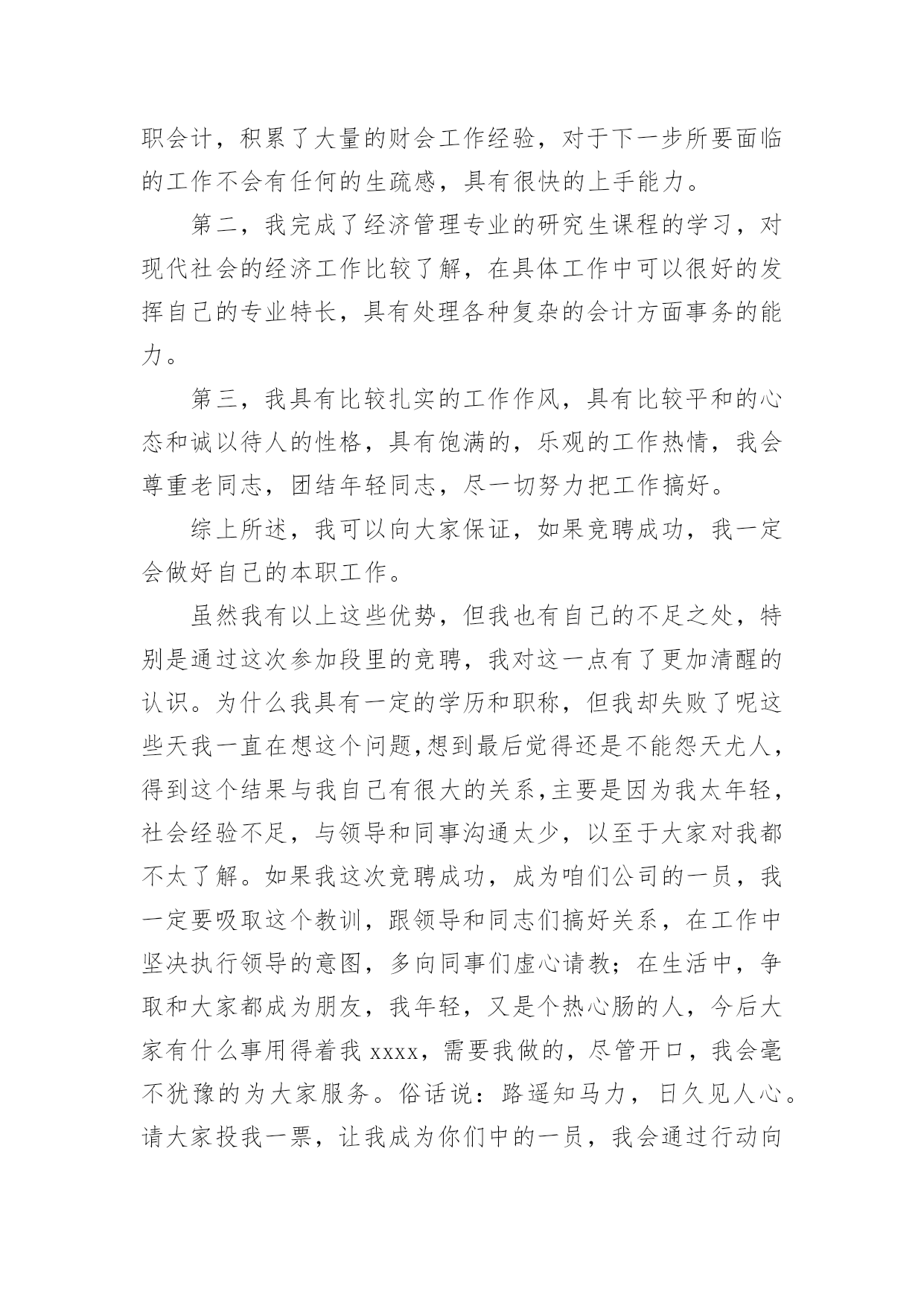 职会计，积累了大量的财会工作经验，对于下一步所要面临的工作不会有任何的生疏感，具有很快的上手能力。

第二，我完成了经济管理专业的研究生课程的学习，对现代社会的经济工作比较了解，在具体工作中可以很好的发挥自己的专业特长，具有处理各种复杂的会计方面事务的能力。

第三，我具有比较扎实的工作作风，具有比较平和的心态和诚以待人的性格，具有饱满的，乐观的工作热情，我会尊重老同志，团结年轻同志，尽一切努力把工作搞好。

综上所述，我可以向大家保证，如果竞聘成功，我一定会做好自己的本职工作。

虽然我有以上这些优势，但我也有自己的不足之处，特别是通过这次参加段里的竞聘，我对这一点有了更加清醒的认识。为什么我具有一定的学历和职称，但我却失败了呢这些天我一直在想这个问题,想到最后觉得还是不能怨天尤人，得到这个结果与我自己有很大的关系,主要是因为我太年轻，社会经验不足，与领导和同事沟通太少，以至于大家对我都不太了解。如果我这次竞聘成功，成为咱们公司的一员，我一定要吸取这个教训，跟领导和同志们搞好关系，在工作中坚决执行领导的意图，多向同事们虚心请教；在生活中，争取和大家都成为朋友，我年轻，又是个热心肠的人，今后大家有什么事用得着我 xxxx，需要我做的，尽管开口，我会毫不犹豫的为大家服务。俗话说：路遥知马力，日久见人心。请大家投我一票，让我成为你们中的一员，我会通过行动向